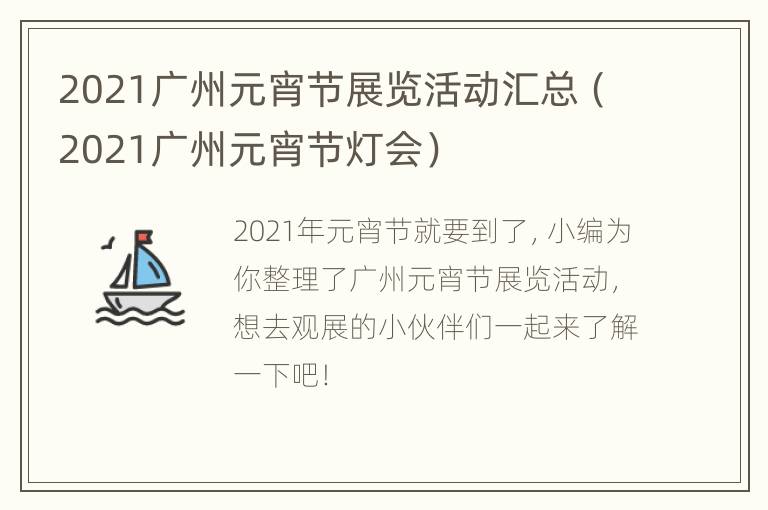 2021广州元宵节展览活动汇总（2021广州元宵节灯会）

2021年元宵节就要到了，小编为你整理了广州元宵节展览活动，想去观展的小伙伴们一起来了解一下吧！